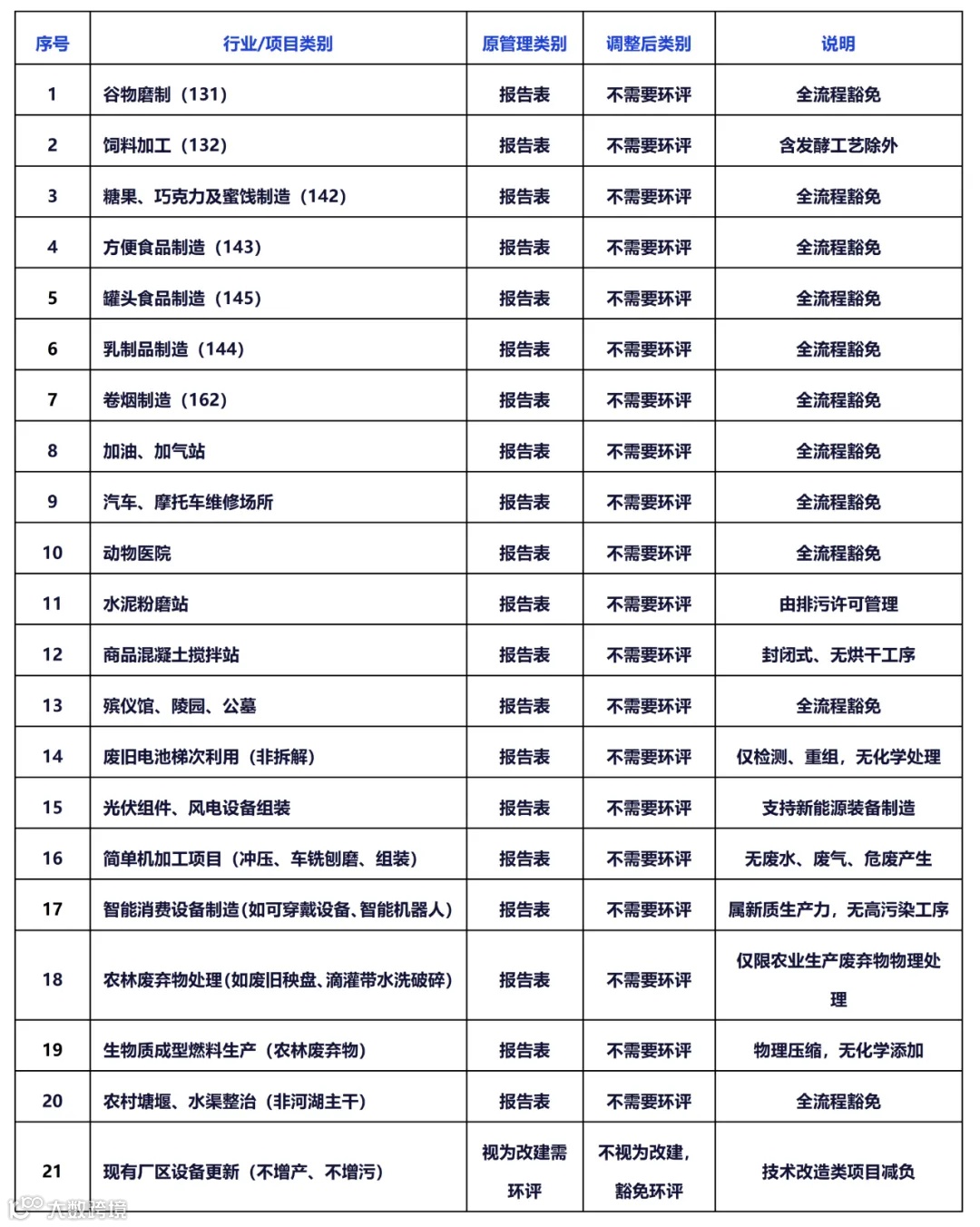 | 序号 | 行业/项目类别 | 原管理类别 | 调整后类别 | 说明 |
|---|---|---|---|---|
| 1 | 谷物磨制（131） | 报告表 | 不需要环评 | 全流程豁免 |
| 2 | 饲料加工（132） | 报告表 | 不需要环评 | 含发酵工艺除外 |
| 3 | 糖果、巧克力及蜜饯制造（142） | 报告表 | 不需要环评 | 全流程豁免 |
| 4 | 方便食品制造（143） | 报告表 | 不需要环评 | 全流程豁免 |
| 5 | 罐头食品制造（145） | 报告表 | 不需要环评 | 全流程豁免 |
| 6 | 乳制品制造（144） | 报告表 | 不需要环评 | 全流程豁免 |
| 7 | 卷烟制造（162） | 报告表 | 不需要环评 | 全流程豁免 |
| 8 | 加油、加气站 | 报告表 | 不需要环评 | 全流程豁免 |
| 9 | 汽车、摩托车维修场所 | 报告表 | 不需要环评 | 全流程豁免 |
| 10 | 动物医院 | 报告表 | 不需要环评 | 全流程豁免 |
| 11 | 水泥粉磨站 | 报告表 | 不需要环评 | 由排污许可管理 |
| 12 | 商品混凝土搅拌站 | 报告表 | 不需要环评 | 封闭式、无烘干工序 |
| 13 | 殡仪馆、陵园、公墓 | 报告表 | 不需要环评 | 全流程豁免 |
| 14 | 废旧电池梯次利用（非拆解） | 报告表 | 不需要环评 | 仅检测、重组，无化学处理 |
| 15 | 光伏组件、风电设备组装 | 报告表 | 不需要环评 | 支持新能源装备制造 |
| 16 | 简单机加工项目（冲压、车铣刨磨、组装） | 报告表 | 不需要环评 | 无废水、废气、危废产生 |
| 17 | 智能消费设备制造(如可穿戴设备、智能机器人) | 报告表 | 不需要环评 | 属新质生产力，无高污染工序 |
| 18 | 农林废弃物处理(如废旧秧盘、滴灌带水洗破碎) | 报告表 | 不需要环评 | 仅限农业生产废弃物物理处理 |
| 19 | 生物质成型燃料生产（农林废弃物） | 报告表 | 不需要环评 | 物理压缩，无化学添加 |
| 20 | 农村塘堰、水渠整治（非河湖主干） | 报告表 | 不需要环评 | 全流程豁免 |
| 21 | 现有厂区设备更新（不增产、不增污） | 视为改建需环评 | 不视为改建，豁免环评 | 技术改造类项目减负 |

大数跨境